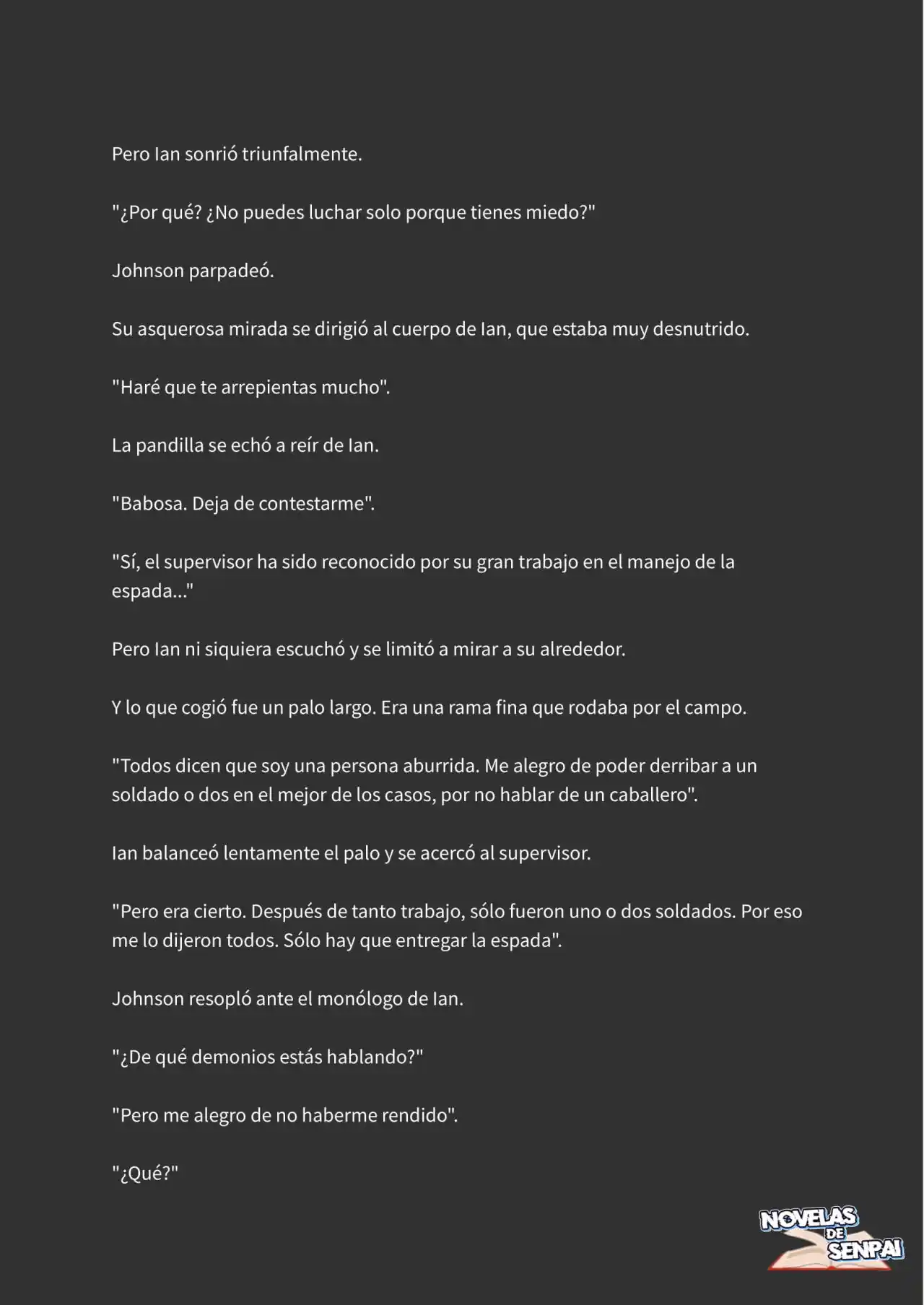 Pero Ian sonrió triunfalmente.

"¿Por qué? ¿No puedes luchar solo porque tienes miedo?"

Johnson parpadeó.

Su asquerosa mirada se dirigió al cuerpo de Ian, que estaba muy desnutrido.

"Haré que te arrepientas mucho".

La pandilla se echó a reír de Ian.

"Babosa. Deja de contestarme".

"Sí, el supervisor ha sido reconocido por su gran trabajo en el manejo de la espada..."

Pero Ian ni siquiera escuchó y se limitó a mirar a su alrededor.

Y lo que cogió fue un palo largo. Era una rama fina que rodaba por el campo.

"Todos dicen que soy una persona aburrida. Me alegro de poder derribar a un soldado o dos en el mejor de los casos, por no hablar de un caballero".

Ian balanceó lentamente el palo y se acercó al supervisor.

"Pero era cierto. Después de tanto trabajo, sólo fueron uno o dos soldados. Por eso me lo dijeron todos. Sólo hay que entregar la espada".

Johnson resopló ante el monólogo de Ian.

"¿De qué demonios estás hablando?"

"Pero me alegro de no haberme rendido".

"¿Qué?"

NOVELAS DE SENPAI